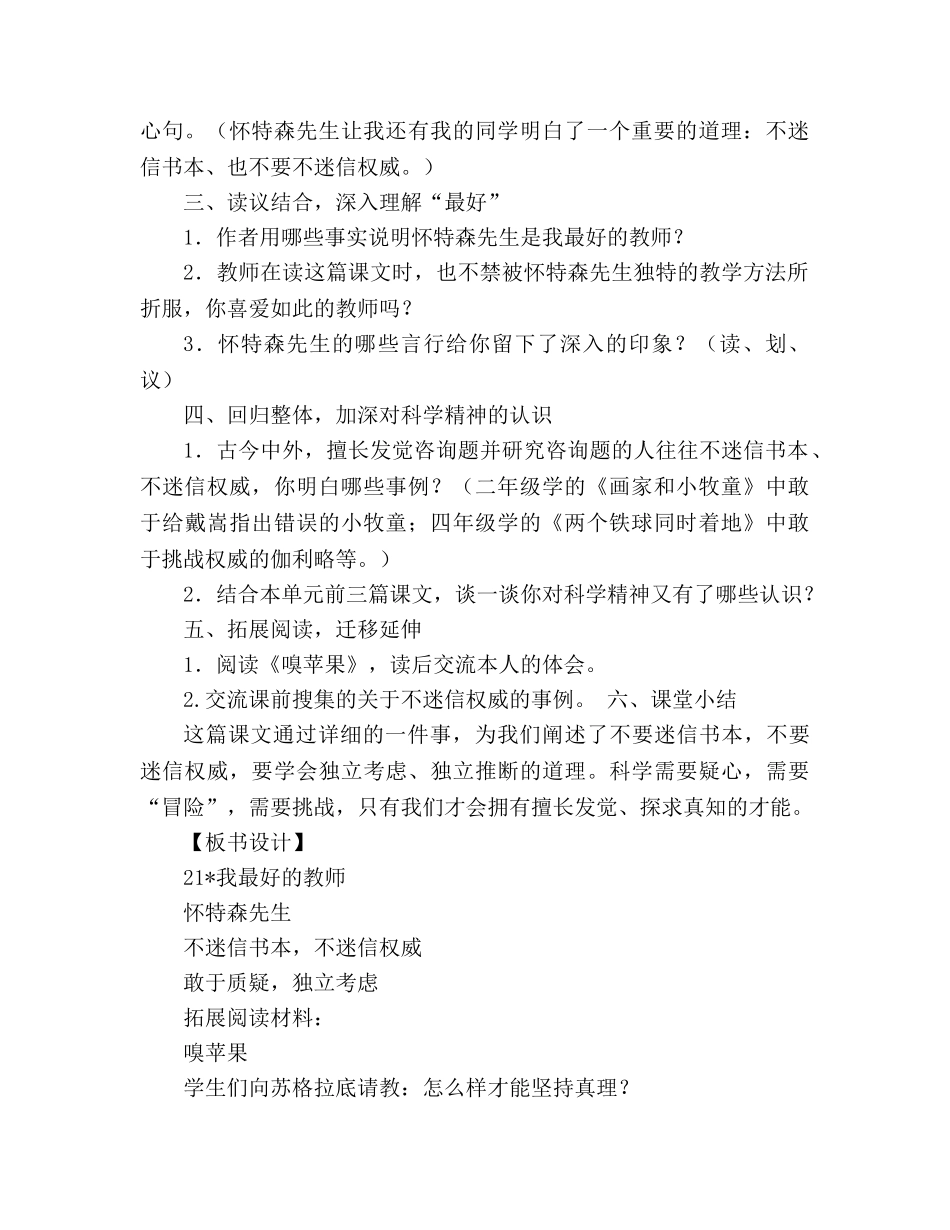 心句。（怀特森先生让我还有我的同学明白了一个重要的道理：不迷信书本、也不要不迷信权威。）

三、读议结合，深入理解“最好”

1．作者用哪些事实说明怀特森先生是我最好的教师？

2．教师在读这篇课文时，也不禁被怀特森先生独特的教学方法所折服，你喜爱如此的教师吗？

3．怀特森先生的哪些言行给你留下了深入的印象？（读、划、议）

四、回归整体，加深对科学精神的认识

1．古今中外，擅长发觉咨询题并研究咨询题的人往往不迷信书本、不迷信权威，你明白哪些事例？（二年级学的《画家和小牧童》中敢于给戴嵩指出错误的小牧童；四年级学的《两个铁球同时着地》中敢于挑战权威的伽利略等。）

2．结合本单元前三篇课文，谈一谈你对科学精神又有了哪些认识？

五、拓展阅读，迁移延伸

1．阅读《嗅苹果》，读后交流本人的体会。

2.交流课前搜集的关于不迷信权威的事例。 六、课堂小结

这篇课文通过详细的一件事，为我们阐述了不要迷信书本，不要迷信权威，要学会独立考虑、独立推断的道理。科学需要疑心，需要“冒险”，需要挑战，只有我们才会拥有擅长发觉、探求真知的才能。

【板书设计】

21*我最好的教师

怀特森先生

不迷信书本，不迷信权威

敢于质疑，独立考虑

拓展阅读材料：

嗅苹果

学生们向苏格拉底请教：怎么样才能坚持真理？